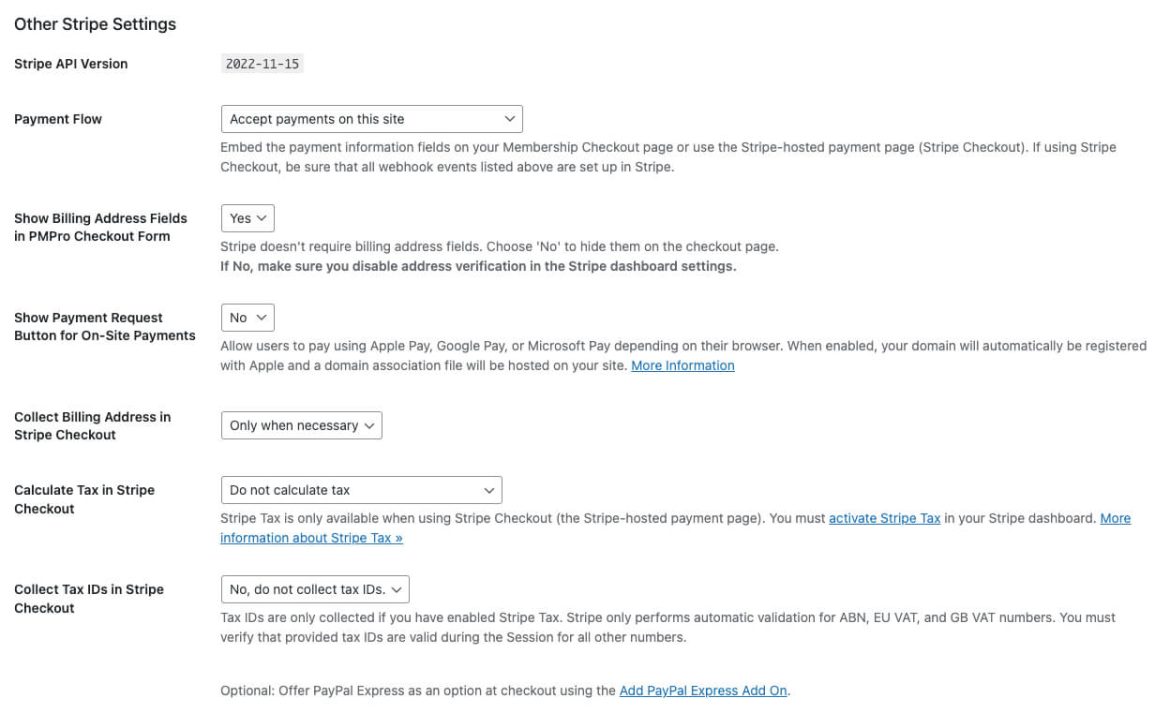 Other Stripe Settings

Stripe API Version

2022-11-15

Payment Flow

Accept payments on this site

Embed the payment information fields on your Membership Checkout page or use the Stripe-hosted payment page (Stripe Checkout). If using Stripe Checkout, be sure that all webhook events listed above are set up in Stripe.

Show Billing Address Fields in PMPro Checkout Form

Yes

Stripe doesn't require billing address fields. Choose 'No' to hide them on the checkout page.
If No, make sure you disable address verification in the Stripe dashboard settings.

Show Payment Request Button for On-Site Payments

No

Allow users to pay using Apple Pay, Google Pay, or Microsoft Pay depending on their browser. When enabled, your domain will automatically be registered with Apple and a domain association file will be hosted on your site. More Information

Collect Billing Address in Stripe Checkout

Only when necessary

Calculate Tax in Stripe Checkout

Do not calculate tax

Stripe Tax is only available when using Stripe Checkout (the Stripe-hosted payment page). You must activate Stripe Tax in your Stripe dashboard. More information about Stripe Tax »

Collect Tax IDs in Stripe Checkout

No, do not collect tax IDs.

Tax IDs are only collected if you have enabled Stripe Tax. Stripe only performs automatic validation for ABN, EU VAT, and GB VAT numbers. You must verify that provided tax IDs are valid during the Session for all other numbers.

Optional: Offer PayPal Express as an option at checkout using the Add PayPal Express Add On.